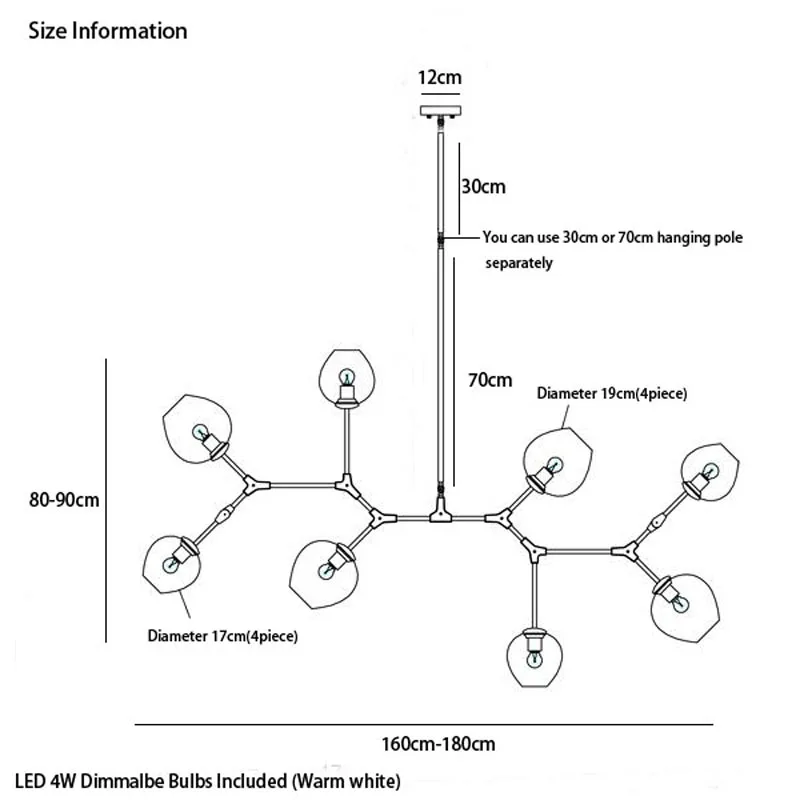 Size Information

12cm

30cm

You can use 30cm or 70cm hanging pole separately

70cm

Diameter 19cm(4piece)

80-90cm

Diameter 17cm(4piece)

160cm-180cm

LED 4W Dimmalbe Bulbs Included (Warm white)